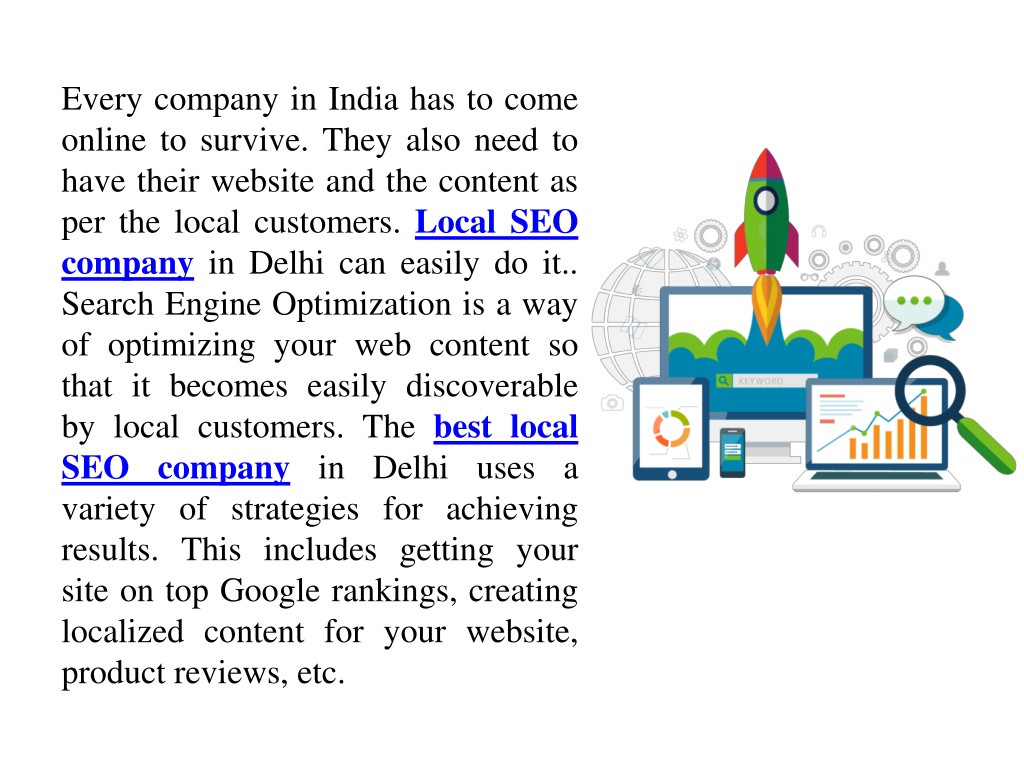 Every company in India has to come online to survive. They also need to have their website and the content as per the local customers. Local SEO company in Delhi can easily do it.. Search Engine Optimization is a way of optimizing your web content so that it becomes easily discoverable by local customers. The best local SEO company in Delhi uses a variety of strategies for achieving results. This includes getting your site on top Google rankings, creating localized content for your website, product reviews, etc.

KEYWORD